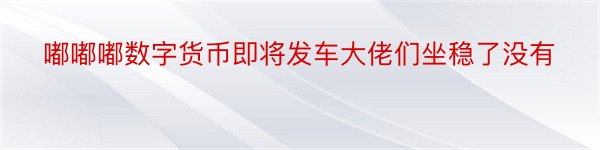 嘟嘟嘟数字货币即将发车大佬们坐稳了没有